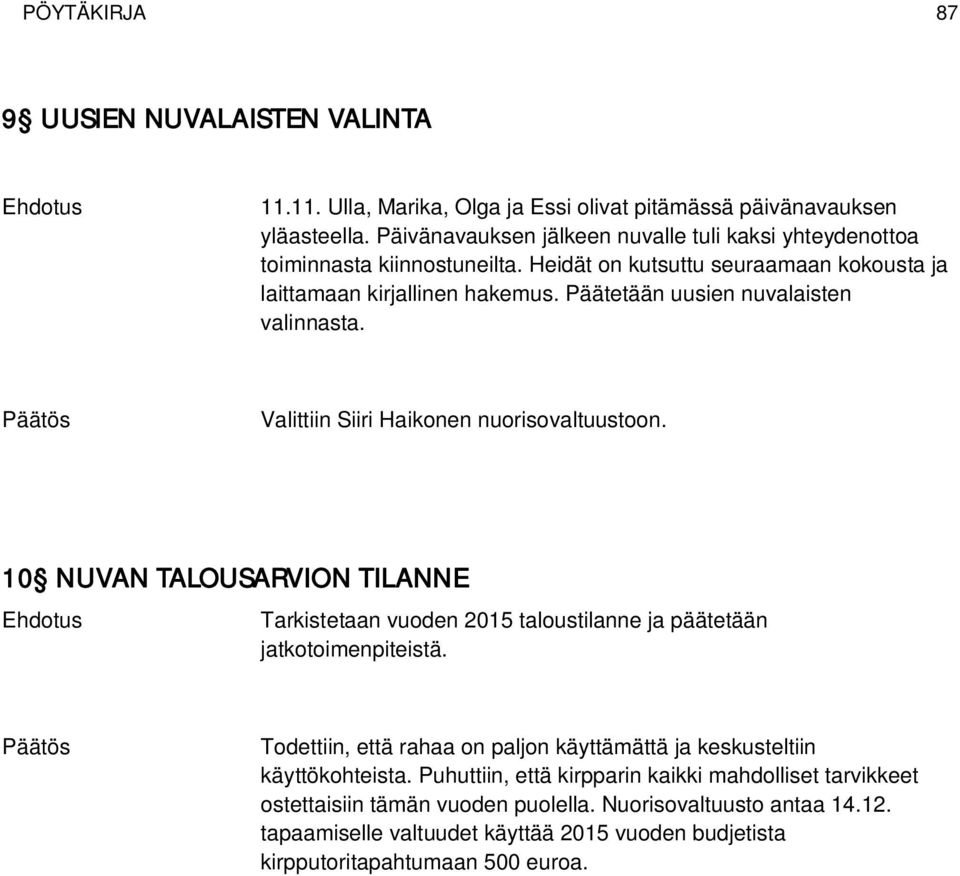 PÖYTÄKIRJA 87

9§ UUSIEN NUVALAISTEN VALINTA

Ehdotus

11.11. Ulla, Marika, Olga ja Essi olivat pitämässä päivänavauksen yläasteella. Päivänavauksen jälkeen nuvalle tuli kaksi yhteydenottoa toiminnasta kiinnostuneilta. Heidät on kutsuttu seuraamaan kokousta ja laittamaan kirjallinen hakemus. Päätetään uusien nuvalaisten valinnasta.

Päätös

Valittiin Siiri Haikonen nuorisovaltuustoon.

10§ NUVAN TALOUSARVION TILANNE

Ehdotus

Tarkistetaan vuoden 2015 taloustilanne ja päätetään jatkotoimenpiteistä.

Päätös

Todettiin, että rahaa on paljon käyttämättä ja keskusteltiin käyttökohteista. Puhuttiin, että kirpparin kaikki mahdolliset tarvikkeet ostettaisiin tämän vuoden puolella. Nuorisovaltuusto antaa 14.12. tapaamiselle valtuudet käyttää 2015 vuoden budjetista kirpputoritapahtumaan 500 euroa.